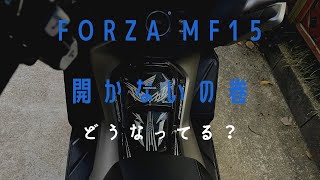 FORZA MF15

開かないの巻

どうなってる？